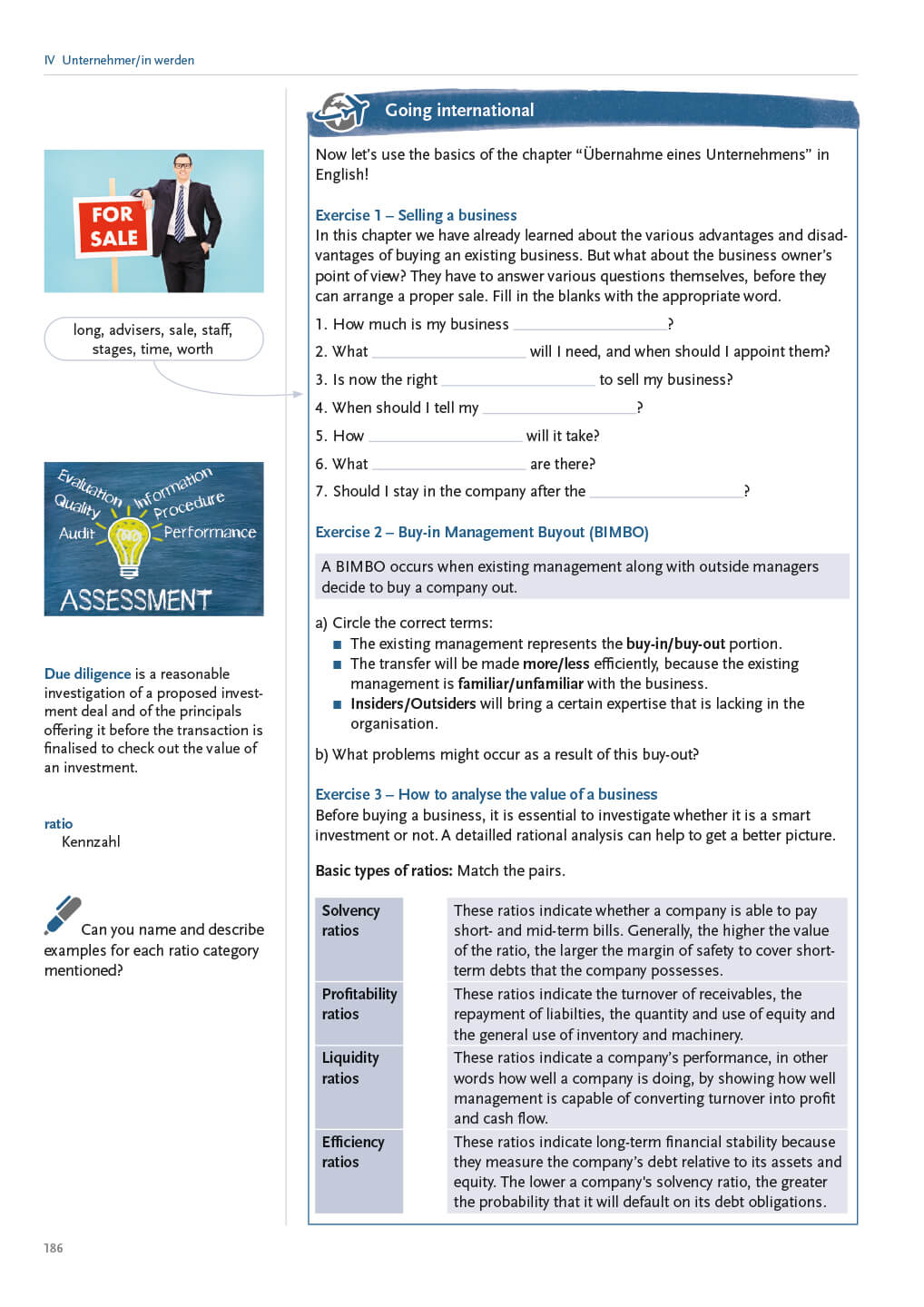 IV Unternehmer/in werden

FOR SALE

long, advisers, sale, staff, stages, time, worth

Evaluation Information Quality Procedure Audit Performance ASSESSMENT

Due diligence is a reasonable investigation of a proposed investment deal and of the principals offering it before the transaction is finalised to check out the value of an investment.

ratio
Kennzahl

Can you name and describe examples for each ratio category mentioned?

Going international

Now let's use the basics of the chapter "Übernahme eines Unternehmens" in English!

Exercise 1 – Selling a business
In this chapter we have already learned about the various advantages and disadvantages of buying an existing business. But what about the business owner's point of view? They have to answer various questions themselves, before they can arrange a proper sale. Fill in the blanks with the appropriate word.

1. How much is my business ____________?
2. What ____________ will I need, and when should I appoint them?
3. Is now the right ____________ to sell my business?
4. When should I tell my ____________?
5. How ____________ will it take?
6. What ____________ are there?
7. Should I stay in the company after the ____________?

Exercise 2 – Buy-in Management Buyout (BIMBO)

A BIMBO occurs when existing management along with outside managers decide to buy a company out.

a) Circle the correct terms:
■ The existing management represents the buy-in/buy-out portion.
■ The transfer will be made more/less efficiently, because the existing management is familiar/unfamiliar with the business.
■ Insiders/Outsiders will bring a certain expertise that is lacking in the organisation.

b) What problems might occur as a result of this buy-out?

Exercise 3 – How to analyse the value of a business
Before buying a business, it is essential to investigate whether it is a smart investment or not. A detailled rational analysis can help to get a better picture.

Basic types of ratios: Match the pairs.

| Solvency ratios | These ratios indicate whether a company is able to pay short- and mid-term bills. Generally, the higher the value of the ratio, the larger the margin of safety to cover short-term debts that the company possesses. |
|---|---|
| Profitability ratios | These ratios indicate the turnover of receivables, the repayment of liabilties, the quantity and use of equity and the general use of inventory and machinery. |
| Liquidity ratios | These ratios indicate a company's performance, in other words how well a company is doing, by showing how well management is capable of converting turnover into profit and cash flow. |
| Efficiency ratios | These ratios indicate long-term financial stability because they measure the company's debt relative to its assets and equity. The lower a company's solvency ratio, the greater the probability that it will default on its debt obligations. |

186